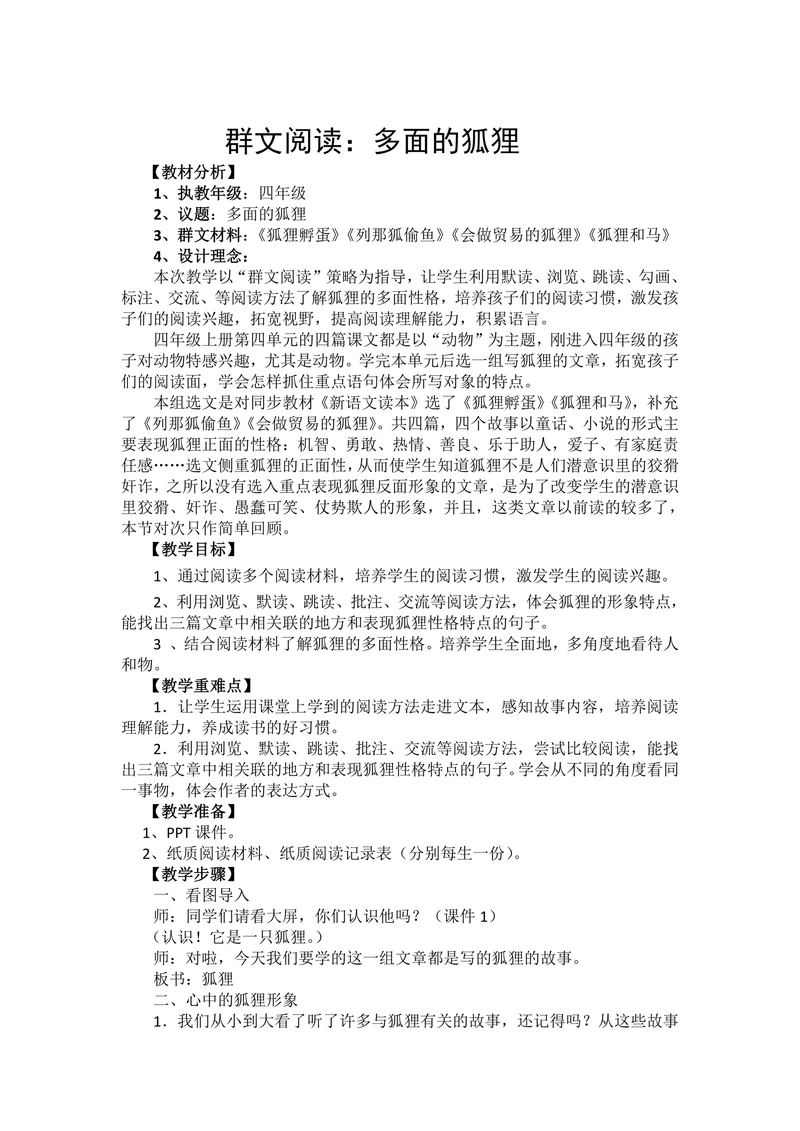 群文阅读：多面的狐狸

【教材分析】

1、执教年级：四年级

2、议题：多面的狐狸

3、群文材料：《狐狸孵蛋》《列那狐偷鱼》《会做贸易的狐狸》《狐狸和马》

4、设计理念：

本次教学以“群文阅读”策略为指导，让学生利用默读、浏览、跳读、勾画、标注、交流、等阅读方法了解狐狸的多面性格，培养孩子们的阅读习惯，激发孩子们的阅读兴趣，拓宽视野，提高阅读理解能力，积累语言。

四年级上册第四单元的四篇课文都是以“动物”为主题，刚进入四年级的孩子对动物特感兴趣，尤其是动物。学完本单元后选一组写狐狸的文章，拓宽孩子们的阅读面，学会怎样抓住重点语句体会所写对象的特点。

本组选文是对同步教材《新语文读本》选了《狐狸孵蛋》《狐狸和马》，补充了《列那狐偷鱼》《会做贸易的狐狸》。共四篇，四个故事以童话、小说的形式主要表现狐狸正面的性格：机智、勇敢、热情、善良、乐于助人，爱子、有家庭责任感……选文侧重狐狸的正面性，从而使学生知道狐狸不是人们潜意识里的狡猾奸诈，之所以没有选入重点表现狐狸反面形象的文章，是为了改变学生的潜意识里狡猾、奸诈、愚蠢可笑、仗势欺人的形象，并且，这类文章以前读的较多了，本节对次只作简单回顾。

【教学目标】

1、通过阅读多个阅读材料，培养学生的阅读习惯，激发学生的阅读兴趣。

2、利用浏览、默读、跳读、批注、交流等阅读方法，体会狐狸的形象特点，能找出三篇文章中相关联的地方和表现狐狸性格特点的句子。

3 、结合阅读材料了解狐狸的多面性格。培养学生全面地，多角度地看待人和物。

【教学重难点】

1．让学生运用课堂上学到的阅读方法走进文本，感知故事内容，培养阅读理解能力，养成读书的好习惯。

2．利用浏览、默读、跳读、批注、交流等阅读方法，尝试比较阅读，能找出三篇文章中相关联的地方和表现狐狸性格特点的句子。学会从不同的角度看同一事物，体会作者的表达方式。

【教学准备】

1、PPT 课件。

2、纸质阅读材料、纸质阅读记录表（分别每生一份）。

【教学步骤】

一、看图导入

师：同学们请看大屏，你们认识他吗？（课件 1）

（认识！它是一只狐狸。）

师：对啦，今天我们要学的这一组文章都是写的狐狸的故事。

板书：狐狸

二、心中的狐狸形象

1．我们从小到大看了听了许多与狐狸有关的故事，还记得吗？从这些故事